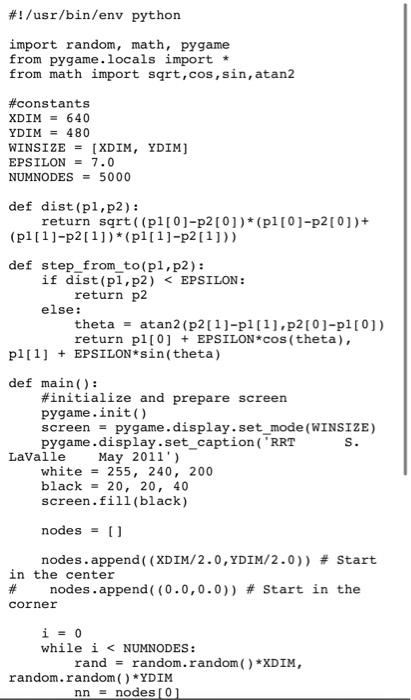 #!/usr/bin/env python

import random, math, pygame
from pygame.locals import *
from math import sqrt,cos,sin,atan2

#constants
XDIM = 640
YDIM = 480
WINSIZE = [XDIM, YDIM]
EPSILON = 7.0
NUMNODES = 5000

def dist(p1,p2):
    return sqrt((p1[0]-p2[0])*(p1[0]-p2[0])+(p1[1]-p2[1])*(p1[1]-p2[1]))

def step_from_to(p1,p2):
    if dist(p1,p2) < EPSILON:
        return p2
    else:
        theta = atan2(p2[1]-p1[1],p2[0]-p1[0])
        return p1[0] + EPSILON*cos(theta), p1[1] + EPSILON*sin(theta)

def main():
    #initialize and prepare screen
    pygame.init()
    screen = pygame.display.set_mode(WINSIZE)
    pygame.display.set_caption('RRT      S. LaValle    May 2011')
    white = 255, 240, 200
    black = 20, 20, 40
    screen.fill(black)

    nodes = []

    nodes.append((XDIM/2.0,YDIM/2.0)) # Start in the center
#    nodes.append((0.0,0.0)) # Start in the corner

    i = 0
    while i < NUMNODES:
        rand = random.random()*XDIM, random.random()*YDIM
        nn = nodes[0]